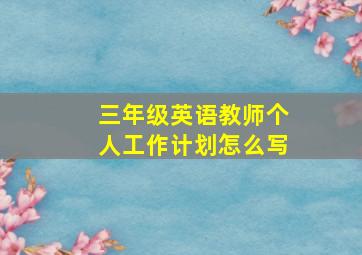 三年级英语教师个人工作计划怎么写